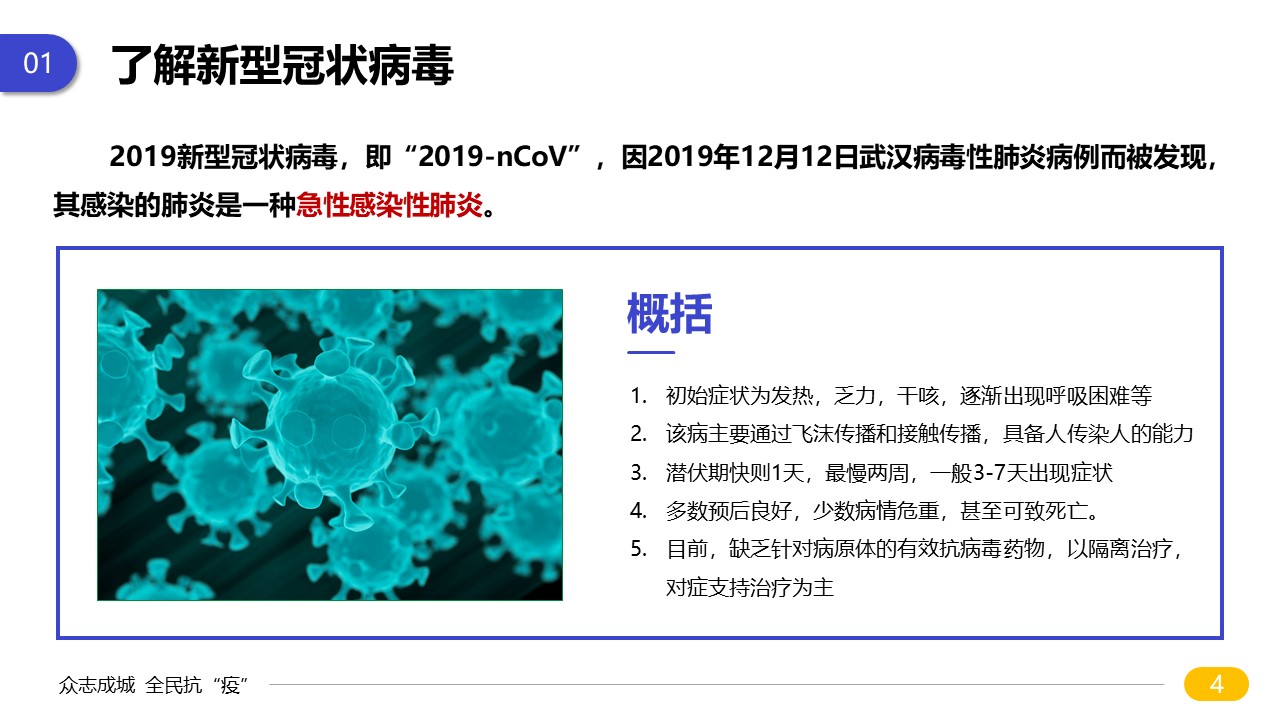 01 了解新型冠状病毒

2019新型冠状病毒，即“2019-nCoV”，因2019年12月12日武汉病毒性肺炎病例而被发现，其感染的肺炎是一种急性感染性肺炎。

概括

1. 初始症状为发热，乏力，干咳，逐渐出现呼吸困难等
2. 该病主要通过飞沫传播和接触传播，具备人传染人的能力
3. 潜伏期快则1天，最慢两周，一般3-7天出现症状
4. 多数预后良好，少数病情危重，甚至可致死亡。
5. 目前，缺乏针对病原体的有效抗病毒药物，以隔离治疗，对症支持治疗为主

众志成城 全民抗“疫”

4